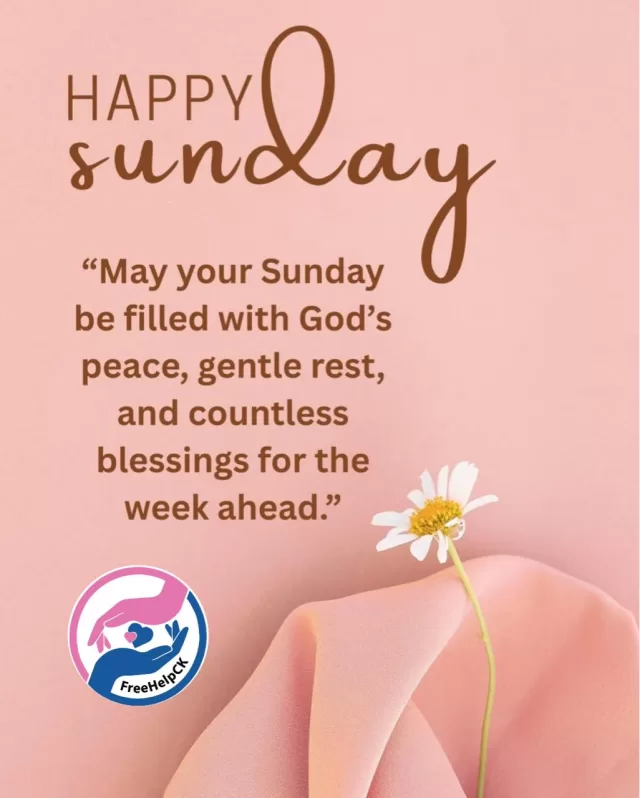 HAPPY sunday

“May your Sunday be filled with God’s peace, gentle rest, and countless blessings for the week ahead.”

FreeHelpCK